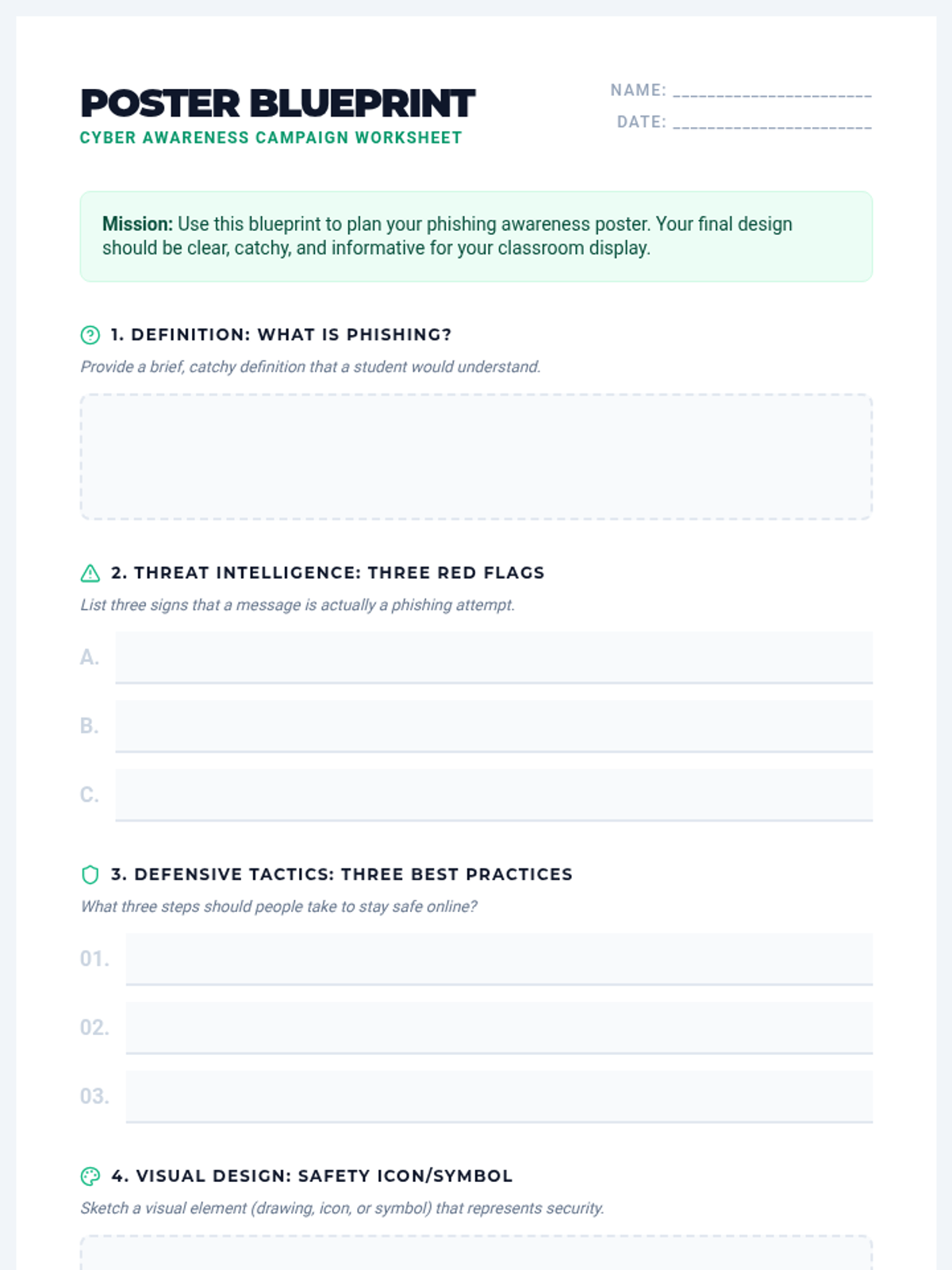 POSTER BLUEPRINT
CYBER AWARENESS CAMPAIGN WORKSHEET

NAME: ______________________
DATE: ______________________

**Mission:** Use this blueprint to plan your phishing awareness poster. Your final design should be clear, catchy, and informative for your classroom display.

1. DEFINITION: WHAT IS PHISHING?
Provide a brief, catchy definition that a student would understand.

2. THREAT INTELLIGENCE: THREE RED FLAGS
List three signs that a message is actually a phishing attempt.
A.
B.
C.

3. DEFENSIVE TACTICS: THREE BEST PRACTICES
What three steps should people take to stay safe online?
01.
02.
03.

4. VISUAL DESIGN: SAFETY ICON/SYMBOL
Sketch a visual element (drawing, icon, or symbol) that represents security.